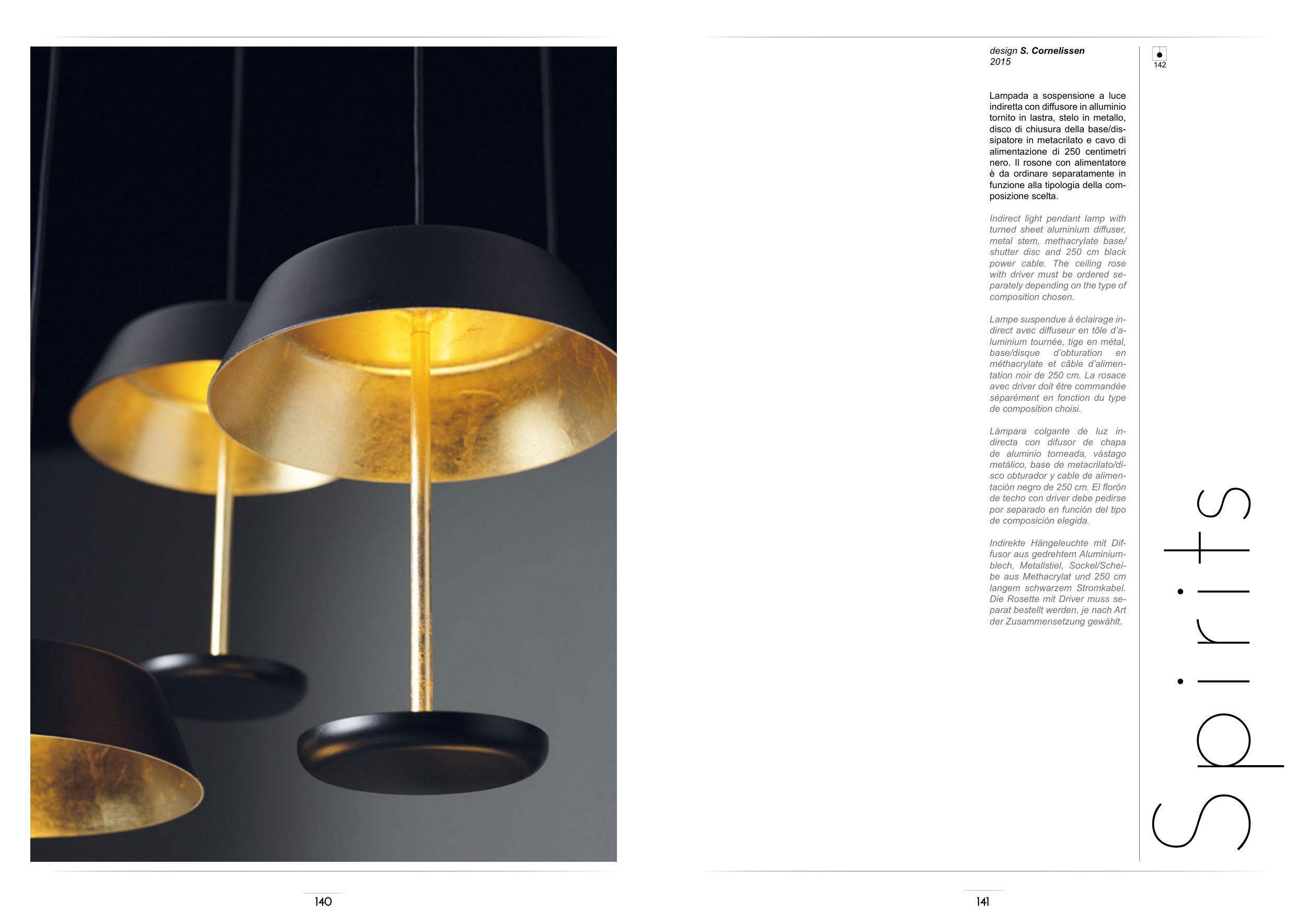 design S. Cornelissen
2015

142

Lampada a sospensione a luce indiretta con diffusore in alluminio tornito in lastra, stelo in metallo, disco di chiusura della base/dissipatore in metacrilato e cavo di alimentazione di 250 centimetri nero. Il rosone con alimentatore è da ordinare separatamente in funzione alla tipologia della composizione scelta.

Indirect light pendant lamp with turned sheet aluminium diffuser, metal stem, methacrylate base/shutter disc and 250 cm black power cable. The ceiling rose with driver must be ordered separately depending on the type of composition chosen.

Lampe suspendue à éclairage indirect avec diffuseur en tôle d'aluminium tournée, tige en métal, base/disque d'obturation en méthacrylate et câble d'alimentation noir de 250 cm. La rosace avec driver doit être commandée séparément en fonction du type de composition choisi.

Lámpara colgante de luz indirecta con difusor de chapa de aluminio torneada, vástago metálico, base de metacrilato/disco obturador y cable de alimentación negro de 250 cm. El florón de techo con driver debe pedirse por separado en función del tipo de composición elegida.

Indirekte Hängeleuchte mit Diffusor aus gedrehtem Aluminiumblech, Metallstiel, Sockel/Scheibe aus Methacrylat und 250 cm langem schwarzem Stromkabel. Die Rosette mit Driver muss separat bestellt werden, je nach Art der Zusammensetzung gewählt.

Spirits

140

141